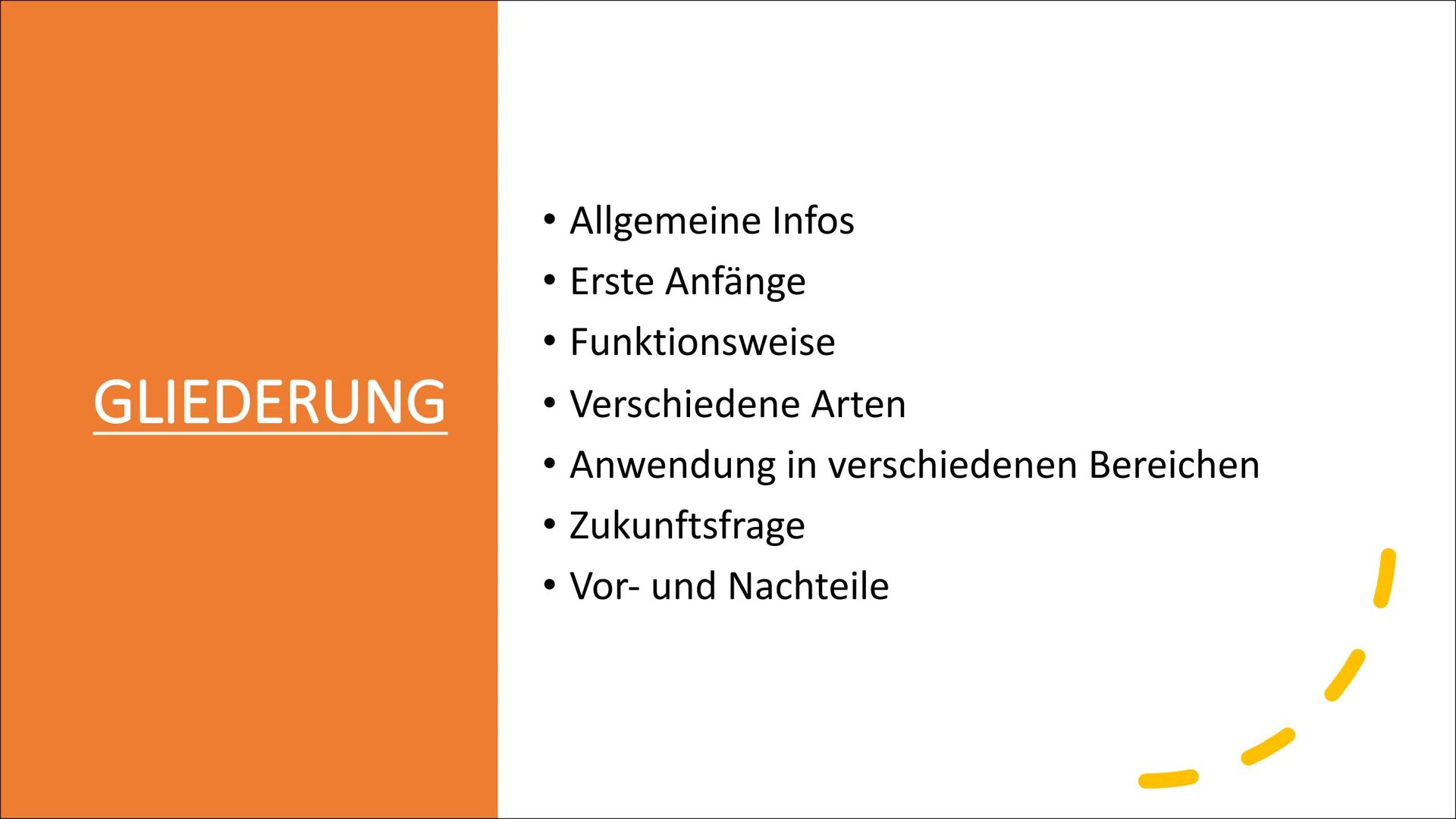 GLIEDERUNG

• Allgemeine Infos
• Erste Anfänge
• Funktionsweise
• Verschiedene Arten
• Anwendung in verschiedenen Bereichen
• Zukunftsfrage
• Vor- und Nachteile